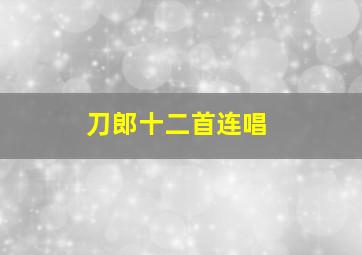 刀郎十二首连唱